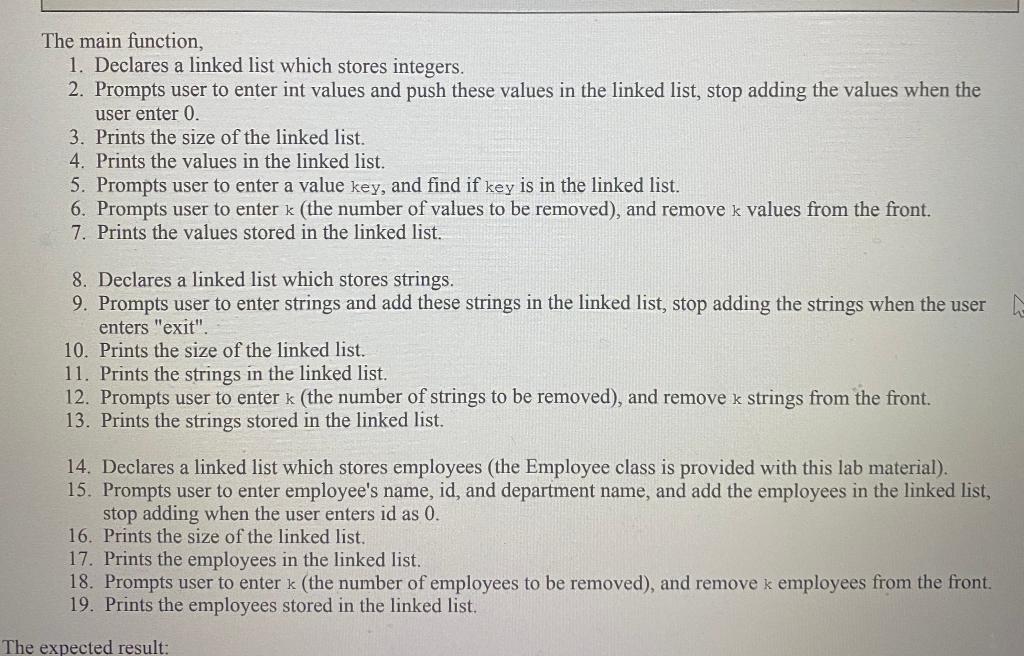 The main function,

1. Declares a linked list which stores integers.
2. Prompts user to enter int values and push these values in the linked list, stop adding the values when the user enter 0.
3. Prints the size of the linked list.
4. Prints the values in the linked list.
5. Prompts user to enter a value key, and find if key is in the linked list.
6. Prompts user to enter k (the number of values to be removed), and remove k values from the front.
7. Prints the values stored in the linked list.

8. Declares a linked list which stores strings.
9. Prompts user to enter strings and add these strings in the linked list, stop adding the strings when the user enters "exit".
10. Prints the size of the linked list.
11. Prints the strings in the linked list.
12. Prompts user to enter k (the number of strings to be removed), and remove k strings from the front.
13. Prints the strings stored in the linked list.

14. Declares a linked list which stores employees (the Employee class is provided with this lab material).
15. Prompts user to enter employee's name, id, and department name, and add the employees in the linked list, stop adding when the user enters id as 0.
16. Prints the size of the linked list.
17. Prints the employees in the linked list.
18. Prompts user to enter k (the number of employees to be removed), and remove k employees from the front.
19. Prints the employees stored in the linked list.

The expected result: